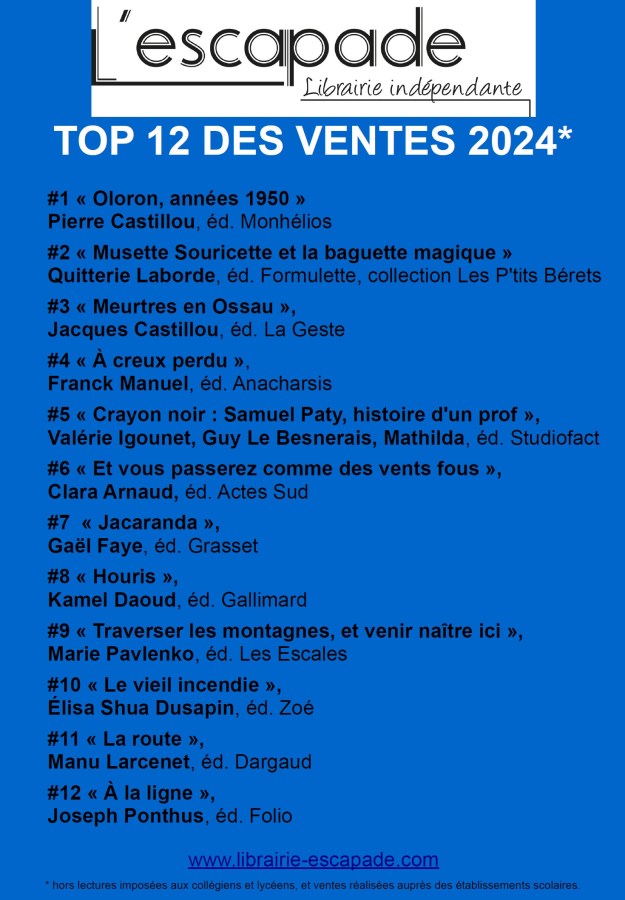 L'escapade
Librairie indépendante

TOP 12 DES VENTES 2024*

#1 « Oloron, années 1950 »
Pierre Castillou, éd. Monhélios

#2 « Musette Souricette et la baguette magique »
Quitterie Laborde, éd. Formulette, collection Les P'tits Bérets

#3 « Meurtres en Ossau »,
Jacques Castillou, éd. La Geste

#4 « À creux perdu »,
Franck Manuel, éd. Anacharsis

#5 « Crayon noir : Samuel Paty, histoire d'un prof »,
Valérie Igounet, Guy Le Besnerais, Mathilda, éd. Studiofact

#6 « Et vous passerez comme des vents fous »,
Clara Arnaud, éd. Actes Sud

#7 « Jacaranda »,
Gaël Faye, éd. Grasset

#8 « Houris »,
Kamel Daoud, éd. Gallimard

#9 « Traverser les montagnes, et venir naître ici »,
Marie Pavlenko, éd. Les Escales

#10 « Le vieil incendie »,
Élisa Shua Dusapin, éd. Zoé

#11 « La route »,
Manu Larcenet, éd. Dargaud

#12 « À la ligne »,
Joseph Ponthus, éd. Folio

www.librairie-escapade.com

* hors lectures imposées aux collégiens et lycéens, et ventes réalisées auprès des établissements scolaires.